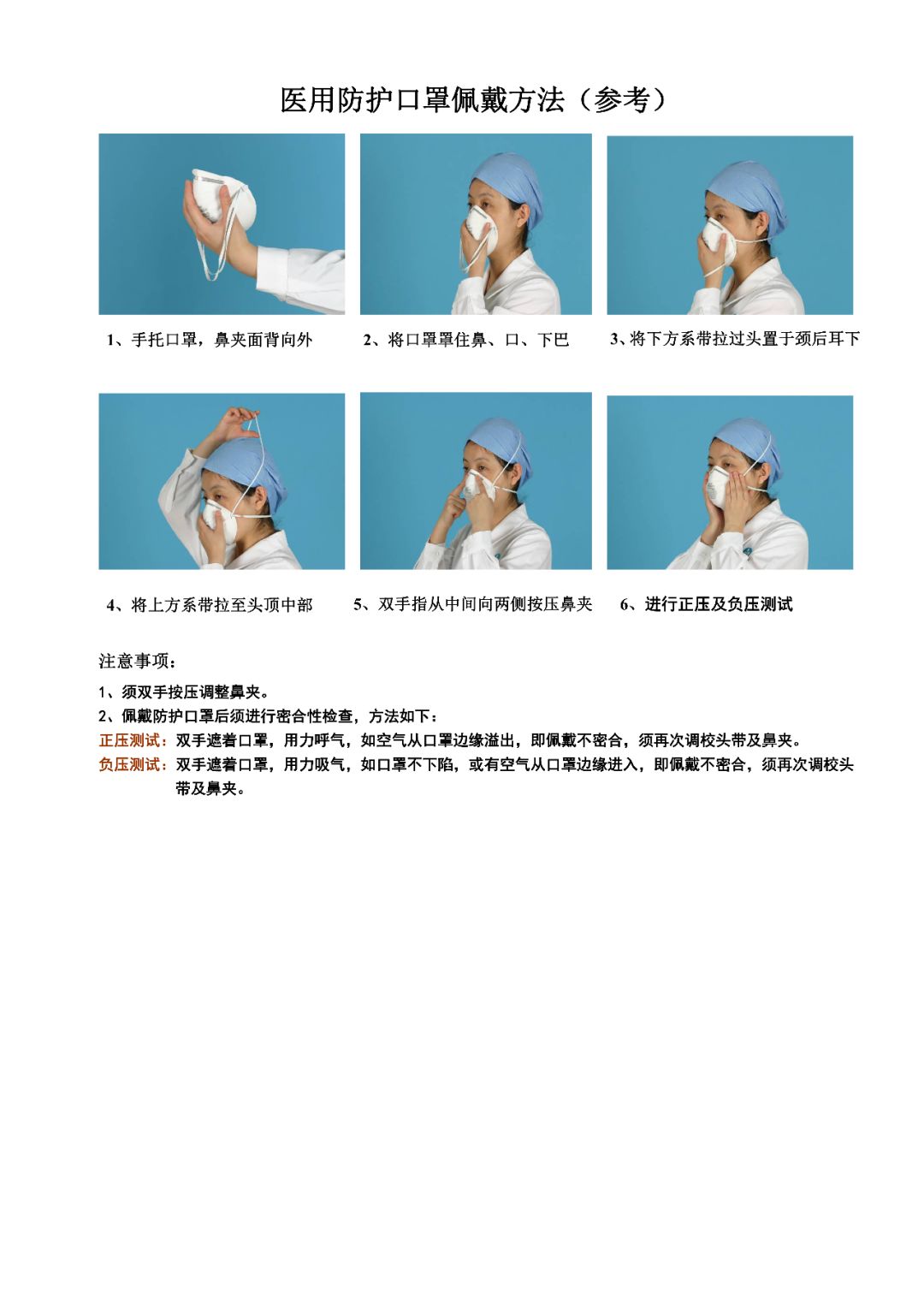 医用防护口罩佩戴方法（参考）

1、手托口罩，鼻夹面背向外

2、将口罩罩住鼻、口、下巴

3、将下方系带拉过头置于颈后耳下

4、将上方系带拉至头顶中部

5、双手指从中间向两侧按压鼻夹

6、进行正压及负压测试

注意事项：

1、须双手按压调整鼻夹。

2、佩戴防护口罩后须进行密合性检查，方法如下：

正压测试：双手遮着口罩，用力呼气，如空气从口罩边缘溢出，即佩戴不密合，须再次调校头带及鼻夹。

负压测试：双手遮着口罩，用力吸气，如口罩不下陷，或有空气从口罩边缘进入，即佩戴不密合，须再次调校头带及鼻夹。